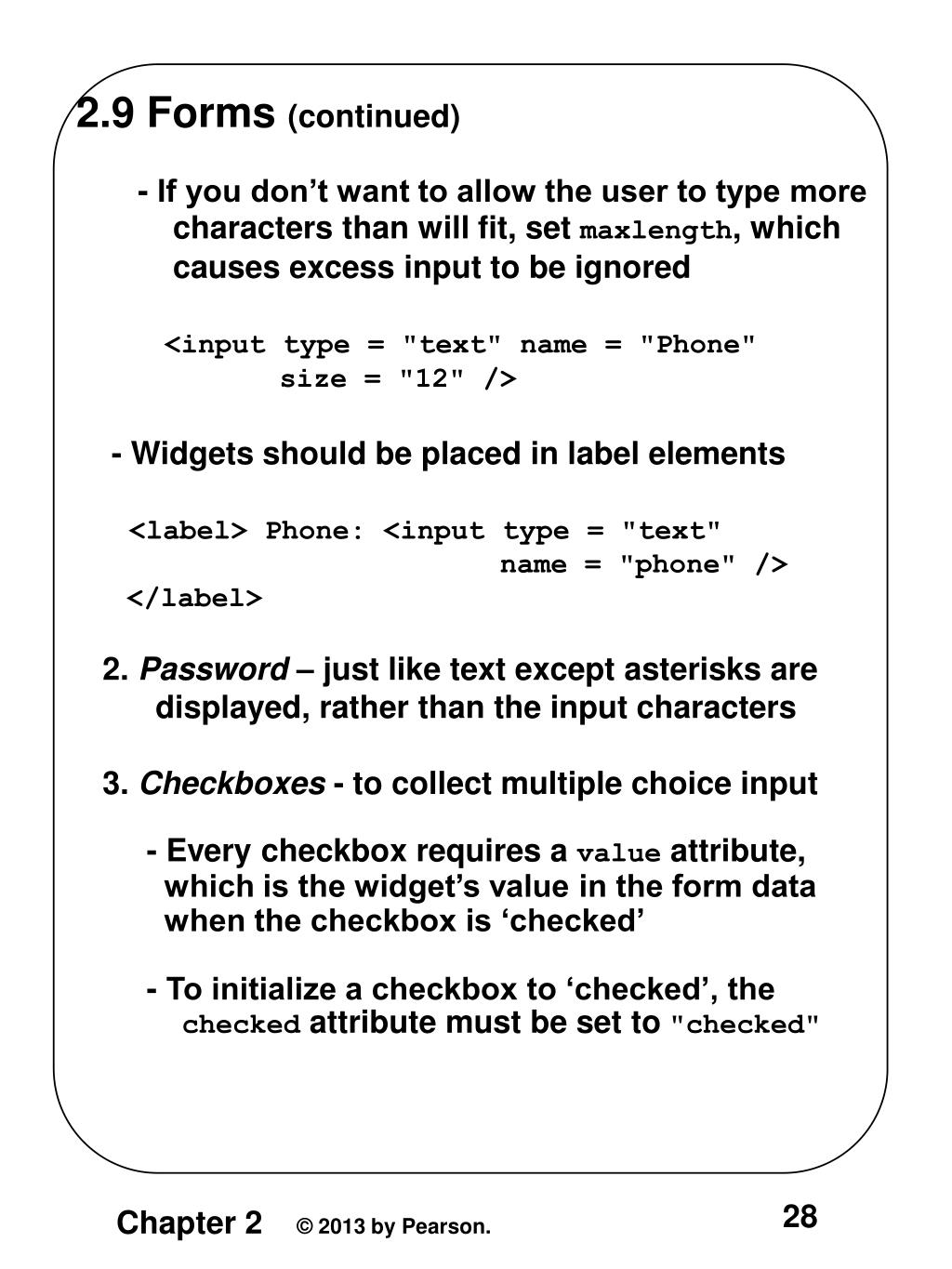 2.9 Forms (continued)

- If you don’t want to allow the user to type more characters than will fit, set maxlength, which causes excess input to be ignored

<input type = "text" name = "Phone"
        size = "12" />

- Widgets should be placed in label elements

<label> Phone: <input type = "text"
                       name = "phone" />
</label>

2. Password – just like text except asterisks are displayed, rather than the input characters

3. Checkboxes - to collect multiple choice input

- Every checkbox requires a value attribute, which is the widget’s value in the form data when the checkbox is ‘checked’

- To initialize a checkbox to ‘checked’, the checked attribute must be set to "checked"

Chapter 2 © 2013 by Pearson. 28